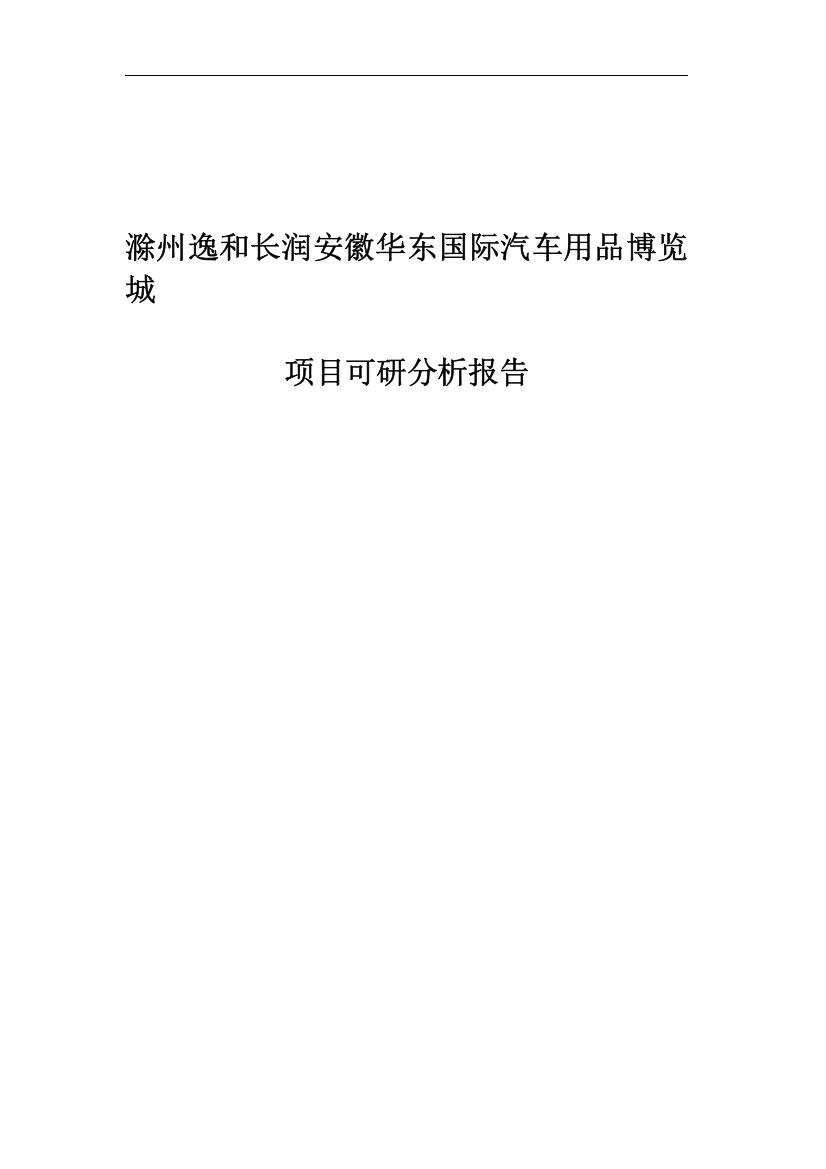 滁州逸和长润安徽华东国际汽车用品博览城

项目可研分析报告